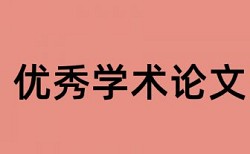 优秀学术论文